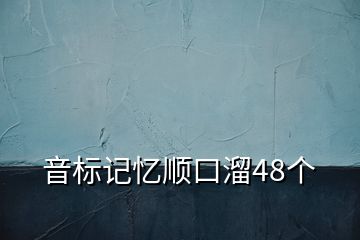 音标记忆顺口溜48个